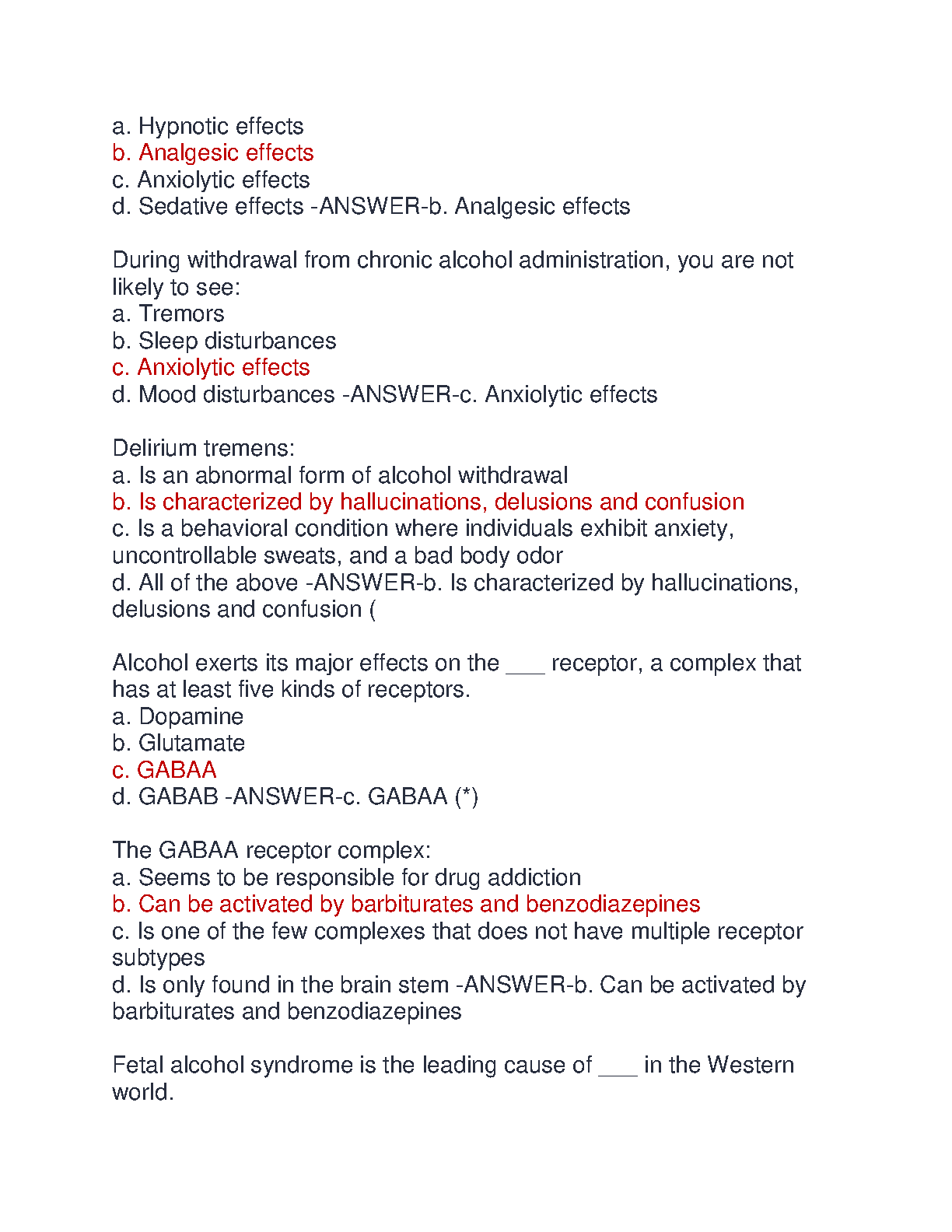 a. Hypnotic effects
b. Analgesic effects
c. Anxiolytic effects
d. Sedative effects -ANSWER-b. Analgesic effects

During withdrawal from chronic alcohol administration, you are not likely to see:
a. Tremors
b. Sleep disturbances
c. Anxiolytic effects
d. Mood disturbances -ANSWER-c. Anxiolytic effects

Delirium tremens:
a. Is an abnormal form of alcohol withdrawal
b. Is characterized by hallucinations, delusions and confusion
c. Is a behavioral condition where individuals exhibit anxiety, uncontrollable sweats, and a bad body odor
d. All of the above -ANSWER-b. Is characterized by hallucinations, delusions and confusion (

Alcohol exerts its major effects on the ___ receptor, a complex that has at least five kinds of receptors.
a. Dopamine
b. Glutamate
c. GABAA
d. GABAB -ANSWER-c. GABAA (*)

The GABAA receptor complex:
a. Seems to be responsible for drug addiction
b. Can be activated by barbiturates and benzodiazepines
c. Is one of the few complexes that does not have multiple receptor subtypes
d. Is only found in the brain stem -ANSWER-b. Can be activated by barbiturates and benzodiazepines

Fetal alcohol syndrome is the leading cause of ___ in the Western world.